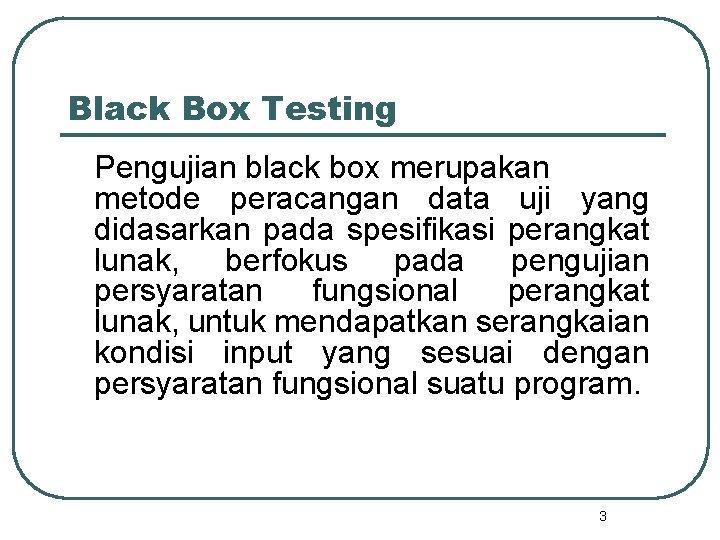 Black Box Testing

Pengujian black box merupakan metode peracangan data uji yang didasarkan pada spesifikasi perangkat lunak, berfokus pada pengujian persyaratan fungsional perangkat lunak, untuk mendapatkan serangkaian kondisi input yang sesuai dengan persyaratan fungsional suatu program.

3